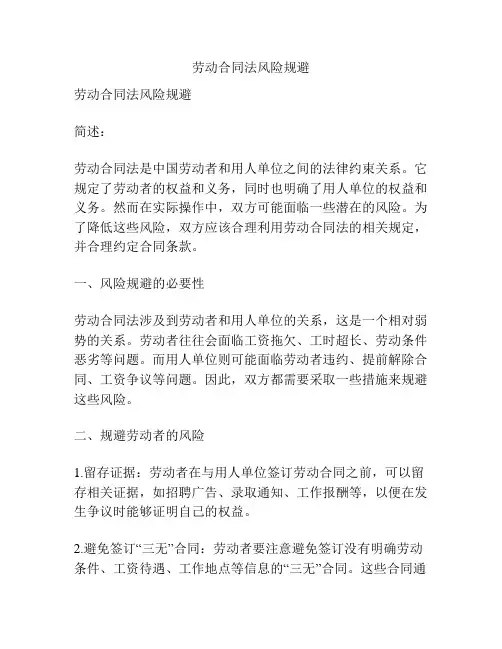 劳动合同法风险规避

劳动合同法风险规避

简述：

劳动合同法是中国劳动者和用人单位之间的法律约束关系。它规定了劳动者的权益和义务，同时也明确了用人单位的权益和义务。然而在实际操作中，双方可能面临一些潜在的风险。为了降低这些风险，双方应该合理利用劳动合同法的相关规定，并合理约定合同条款。

一、风险规避的必要性

劳动合同法涉及到劳动者和用人单位的关系，这是一个相对弱势的关系。劳动者往往会面临工资拖欠、工时超长、劳动条件恶劣等问题。而用人单位则可能面临劳动者违约、提前解除合同、工资争议等问题。因此，双方都需要采取一些措施来规避这些风险。

二、规避劳动者的风险

1.留存证据：劳动者在与用人单位签订劳动合同之前，可以留存相关证据，如招聘广告、录取通知、工作报酬等，以便在发生争议时能够证明自己的权益。

2.避免签订“三无”合同：劳动者要注意避免签订没有明确劳动条件、工资待遇、工作地点等信息的“三无”合同。这些合同通